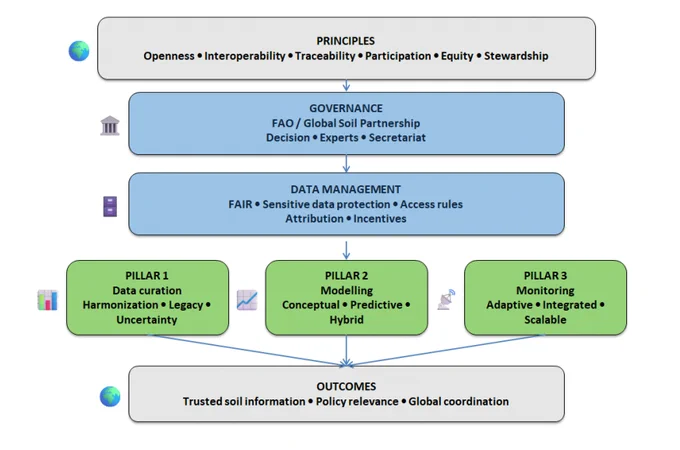 PRINCIPLES
Openness • Interoperability • Traceability • Participation • Equity • Stewardship

GOVERNANCE
FAO / Global Soil Partnership
Decision • Experts • Secretariat

DATA MANAGEMENT
FAIR • Sensitive data protection • Access rules
Attribution • Incentives

PILLAR 1
Data curation
Harmonization • Legacy •
Uncertainty

PILLAR 2
Modelling
Conceptual • Predictive •
Hybrid

PILLAR 3
Monitoring
Adaptive • Integrated •
Scalable

OUTCOMES
Trusted soil information • Policy relevance • Global coordination